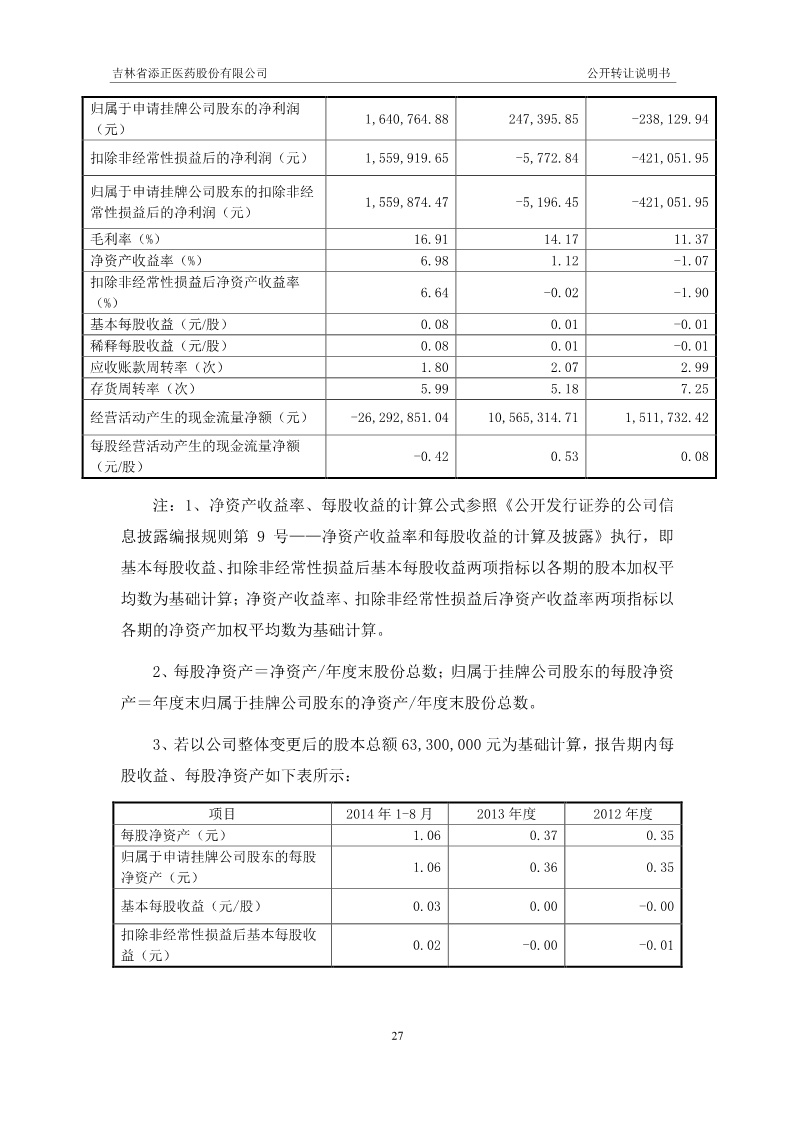 吉林省添正医药股份有限公司

公开转让说明书

| 归属于申请挂牌公司股东的净利润（元） | 1,640,764.88 | 247,395.85 | -238,129.94 |
|---|---|---|---|
| 扣除非经常性损益后的净利润（元） | 1,559,919.65 | -5,772.84 | -421,051.95 |
| 归属于申请挂牌公司股东的扣除非经常性损益后的净利润（元） | 1,559,874.47 | -5,196.45 | -421,051.95 |
| 毛利率（%） | 16.91 | 14.17 | 11.37 |
| 净资产收益率（%） | 6.98 | 1.12 | -1.07 |
| 扣除非经常性损益后净资产收益率（%） | 6.64 | -0.02 | -1.90 |
| 基本每股收益（元/股） | 0.08 | 0.01 | -0.01 |
| 稀释每股收益（元/股） | 0.08 | 0.01 | -0.01 |
| 应收账款周转率（次） | 1.80 | 2.07 | 2.99 |
| 存货周转率（次） | 5.99 | 5.18 | 7.25 |
| 经营活动产生的现金流量净额（元） | -26,292,851.04 | 10,565,314.71 | 1,511,732.42 |
| 每股经营活动产生的现金流量净额（元/股） | -0.42 | 0.53 | 0.08 |

注：1、净资产收益率、每股收益的计算公式参照《公开发行证券的公司信息披露编报规则第 9 号——净资产收益率和每股收益的计算及披露》执行，即基本每股收益、扣除非经常性损益后基本每股收益两项指标以各期的股本加权平均数为基础计算；净资产收益率、扣除非经常性损益后净资产收益率两项指标以各期的净资产加权平均数为基础计算。

2、每股净资产＝净资产/年度末股份总数；归属于挂牌公司股东的每股净资产＝年度末归属于挂牌公司股东的净资产/年度末股份总数。

3、若以公司整体变更后的股本总额 63,300,000 元为基础计算，报告期内每股收益、每股净资产如下表所示：

| 项目 | 2014 年 1-8 月 | 2013 年度 | 2012 年度 |
|---|---|---|---|
| 每股净资产（元） | 1.06 | 0.37 | 0.35 |
| 归属于申请挂牌公司股东的每股净资产（元） | 1.06 | 0.36 | 0.35 |
| 基本每股收益（元/股） | 0.03 | 0.00 | -0.00 |
| 扣除非经常性损益后基本每股收益（元） | 0.02 | -0.00 | -0.01 |

27